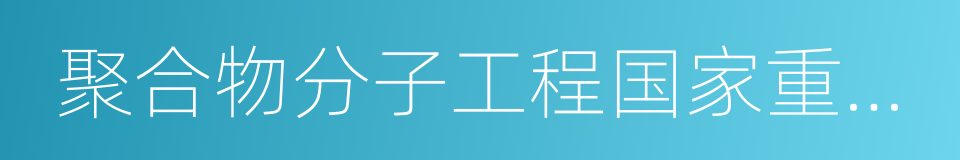 聚合物分子工程国家重...